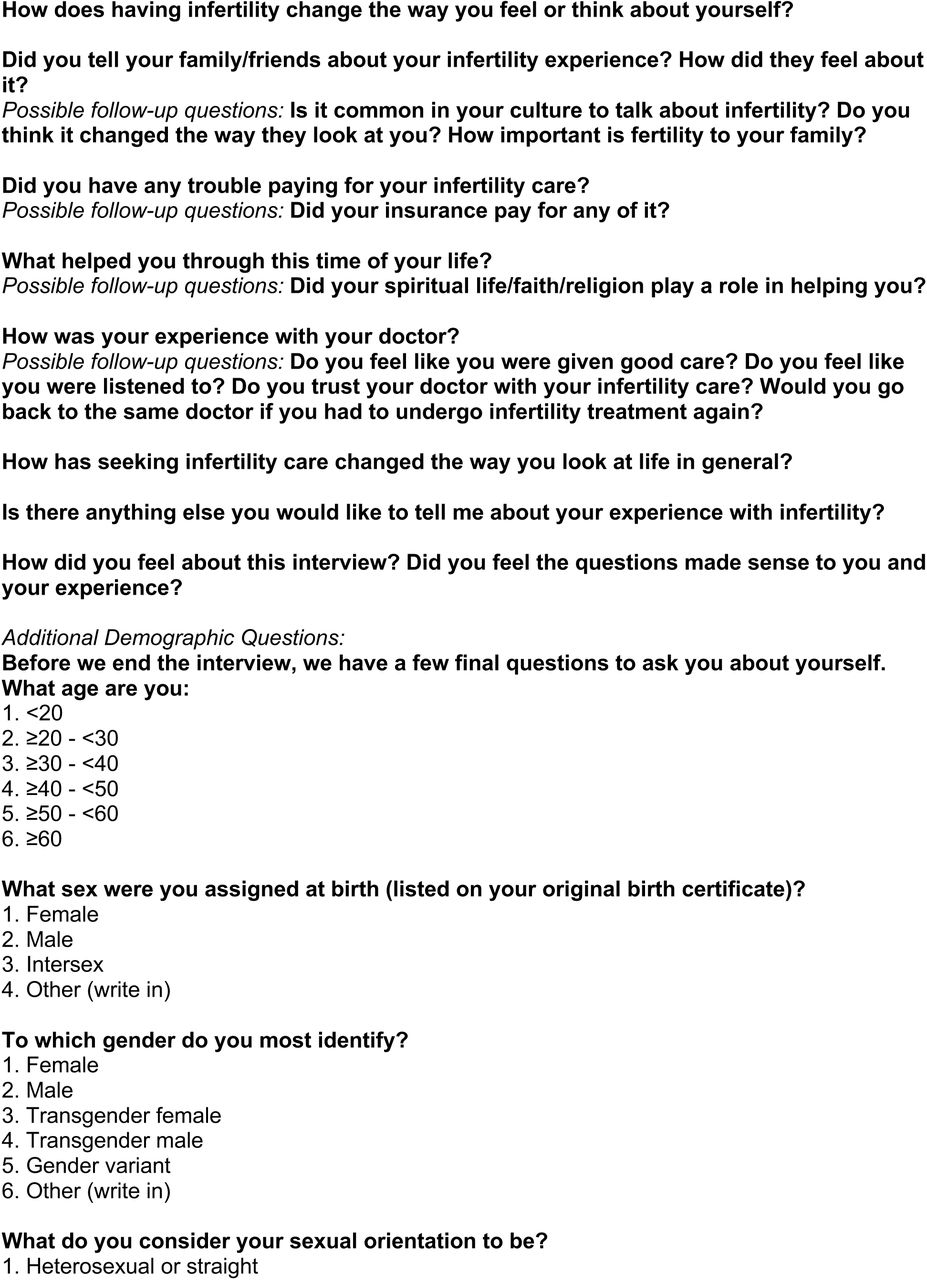 How does having infertility change the way you feel or think about yourself?

Did you tell your family/friends about your infertility experience? How did they feel about it?
Possible follow-up questions: Is it common in your culture to talk about infertility? Do you think it changed the way they look at you? How important is fertility to your family?

Did you have any trouble paying for your infertility care?
Possible follow-up questions: Did your insurance pay for any of it?

What helped you through this time of your life?
Possible follow-up questions: Did your spiritual life/faith/religion play a role in helping you?

How was your experience with your doctor?
Possible follow-up questions: Do you feel like you were given good care? Do you feel like you were listened to? Do you trust your doctor with your infertility care? Would you go back to the same doctor if you had to undergo infertility treatment again?

How has seeking infertility care changed the way you look at life in general?

Is there anything else you would like to tell me about your experience with infertility?

How did you feel about this interview? Did you feel the questions made sense to you and your experience?

Additional Demographic Questions:
Before we end the interview, we have a few final questions to ask you about yourself.
What age are you:
1. <20
2. ≥20 - <30
3. ≥30 - <40
4. ≥40 - <50
5. ≥50 - <60
6. ≥60

What sex were you assigned at birth (listed on your original birth certificate)?
1. Female
2. Male
3. Intersex
4. Other (write in)

To which gender do you most identify?
1. Female
2. Male
3. Transgender female
4. Transgender male
5. Gender variant
6. Other (write in)

What do you consider your sexual orientation to be?
1. Heterosexual or straight